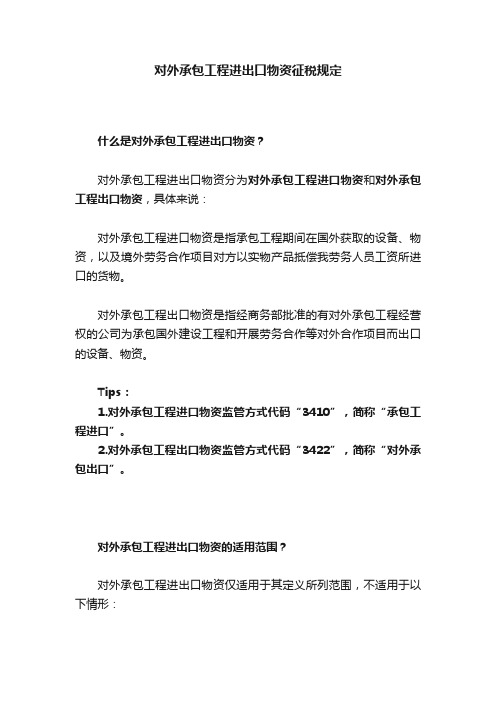 对外承包工程进出口物资征税规定

什么是对外承包工程进出口物资？

对外承包工程进出口物资分为对外承包工程进口物资和对外承包工程出口物资，具体来说：

对外承包工程进口物资是指承包工程期间在国外获取的设备、物资，以及境外劳务合作项目对方以实物产品抵偿我劳务人员工资所进口的货物。

对外承包工程出口物资是指经商务部批准的有对外承包工程经营权的公司为承包国外建设工程和开展劳务合作等对外合作项目而出口的设备、物资。

Tips：
1.对外承包工程进口物资监管方式代码“3410”，简称“承包工程进口”。
2.对外承包工程出口物资监管方式代码“3422”，简称“对外承包出口”。

对外承包工程进出口物资的适用范围？

对外承包工程进出口物资仅适用于其定义所列范围，不适用于以下情形：